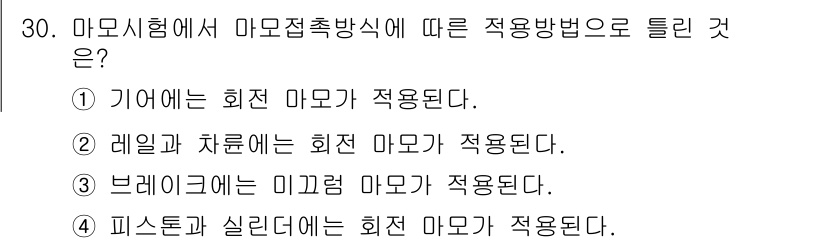 30. 마모시험에서 마모접촉방식에 따른 적용방법으로 틀린 것은?

① 기어에는 회전 마모가 적용된다.

② 레일과 차륜에는 회전 마모가 적용된다.

③ 브레이크에는 미끄럼 마모가 적용된다.

④ 피스톤과 실린더에는 회전 마모가 적용된다.